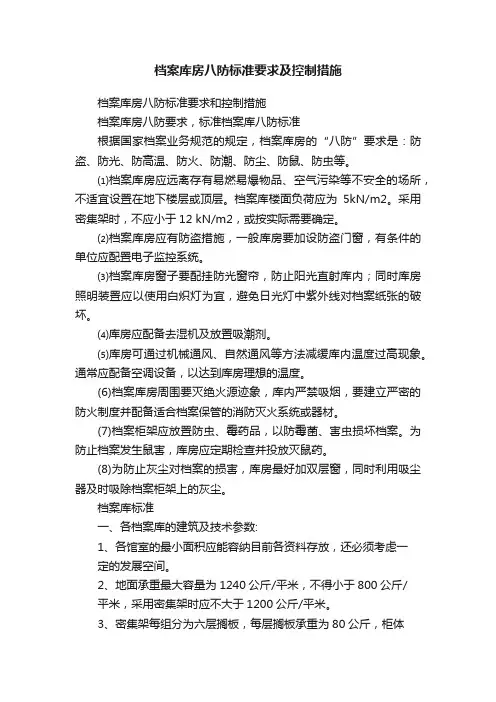 档案库房八防标准要求及控制措施

档案库房八防标准要求和控制措施

档案库房八防要求，标准档案库八防标准

根据国家档案业务规范的规定，档案库房的“八防”要求是：防盗、防光、防高温、防火、防潮、防尘、防鼠、防虫等。

⑴档案库房应远离存有易燃易爆物品、空气污染等不安全的场所，不适宜设置在地下楼层或顶层。档案库楼面负荷应为 5kN/m2。采用密集架时，不应小于 12 kN/m2，或按实际需要确定。

⑵档案库房应有防盗措施，一般库房要加设防盗门窗，有条件的单位应配置电子监控系统。

⑶档案库房窗子要配挂防光窗帘，防止阳光直射库内；同时库房照明装置应以使用白炽灯为宜，避免日光灯中紫外线对档案纸张的破坏。

⑷库房应配备去湿机及放置吸潮剂。

⑸库房可通过机械通风、自然通风等方法减缓库内温度过高现象。通常应配备空调设备，以达到库房理想的温度。

(6)档案库房周围要灭绝火源迹象，库内严禁吸烟，要建立严密的防火制度并配备适合档案保管的消防灭火系统或器材。

(7)档案柜架应放置防虫、霉药品，以防霉菌、害虫损坏档案。为防止档案发生鼠害，库房应定期检查并投放灭鼠药。

(8)为防止灰尘对档案的损害，库房最好加双层窗，同时利用吸尘器及时吸除档案柜架上的灰尘。

档案库标准

一、各档案库的建筑及技术参数:

1、各馆室的最小面积应能容纳目前各资料存放，还必须考虑一定的发展空间。

2、地面承重最大容量为 1240 公斤/平米，不得小于 800 公斤/平米，采用密集架时应不大于 1200 公斤/平米。

3、密集架每组分为六层搁板，每层搁板承重为 80 公斤，柜体